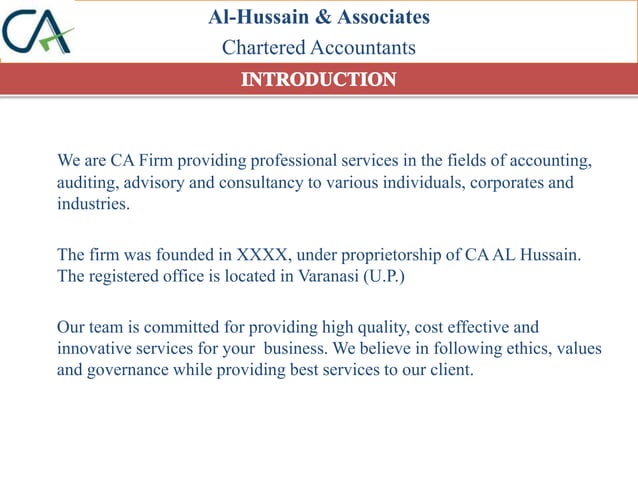 CA

Al-Hussain & Associates
Chartered Accountants

INTRODUCTION

We are CA Firm providing professional services in the fields of accounting, auditing, advisory and consultancy to various individuals, corporates and industries.

The firm was founded in XXXX, under proprietorship of CA AL Hussain. The registered office is located in Varanasi (U.P.)

Our team is committed for providing high quality, cost effective and innovative services for your business. We believe in following ethics, values and governance while providing best services to our client.